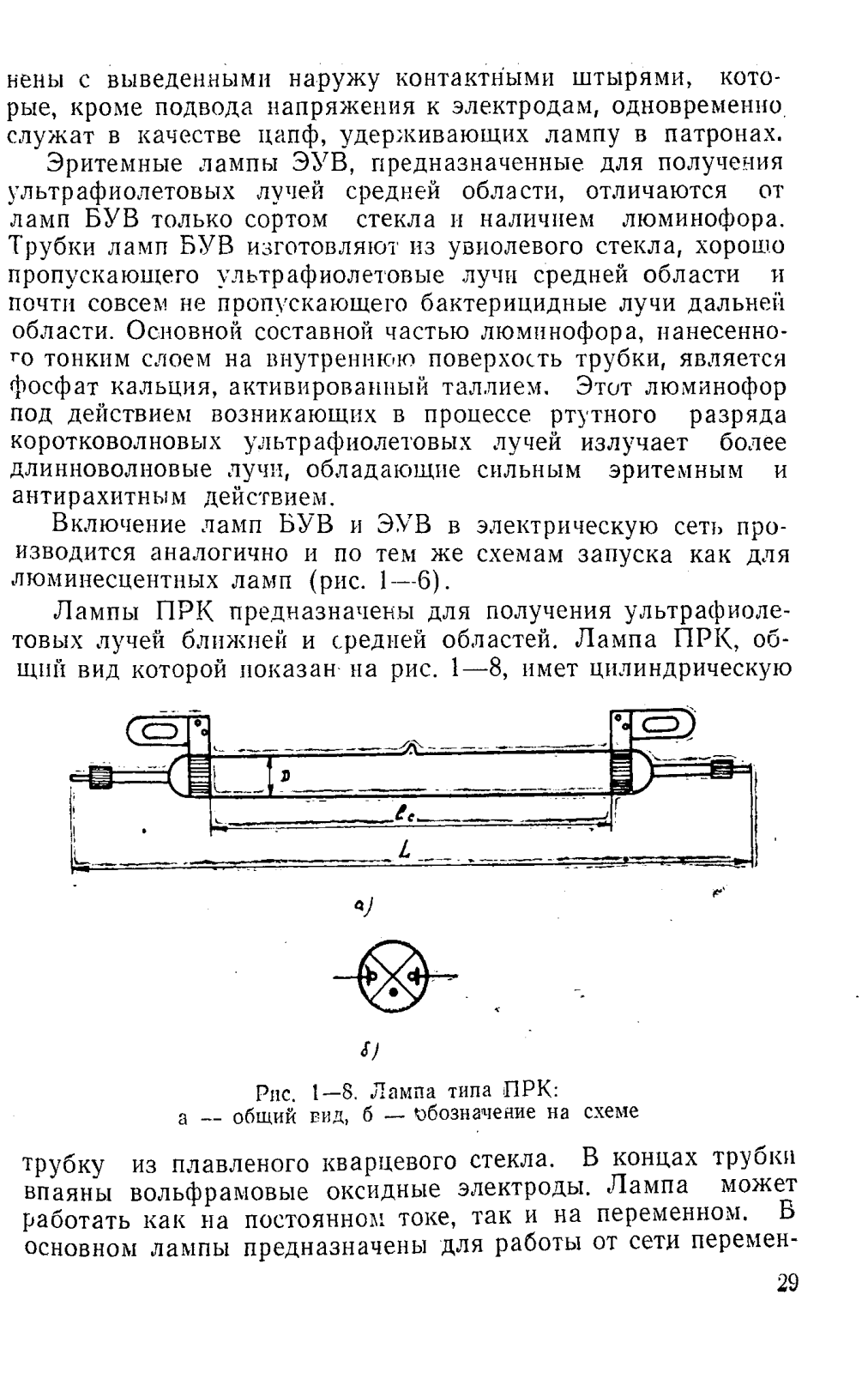 нены с выведенными наружу контактными штырями, которые, кроме подвода напряжения к электродам, одновременно служат в качестве цапф, удерживающих лампу в патронах.

Эритемные лампы ЭУВ, предназначенные для получения ультрафиолетовых лучей средней области, отличаются от ламп БУВ только сортом стекла и наличием люминофора. Трубки ламп БУВ изготовляют из увиолевого стекла, хорошо пропускающего ультрафиолетовые лучи средней области и почти совсем не пропускающего бактерицидные лучи дальней области. Основной составной частью люминофора, нанесенного тонким слоем на внутреннюю поверхость трубки, является фосфат кальция, активированный таллием. Этот люминофор под действием возникающих в процессе ртутного разряда коротковолновых ультрафиолетовых лучей излучает более длинноволновые лучи, обладающие сильным эритемным и антирахитным действием.

Включение ламп БУВ и ЭУВ в электрическую сеть производится аналогично и по тем же схемам запуска как для люминесцентных ламп (рис. 1—6).

Лампы ПРК предназначены для получения ультрафиолетовых лучей ближней и средней областей. Лампа ПРК, общий вид которой показан на рис. 1—8, имет цилиндрическую

D

$l_c$

L

а)

б)

Рис. 1—8. Лампа типа ПРК:
а — общий вид, б — обозначение на схеме

трубку из плавленого кварцевого стекла. В концах трубки впаяны вольфрамовые оксидные электроды. Лампа может работать как на постоянном токе, так и на переменном. В основном лампы предназначены для работы от сети перемен-

29